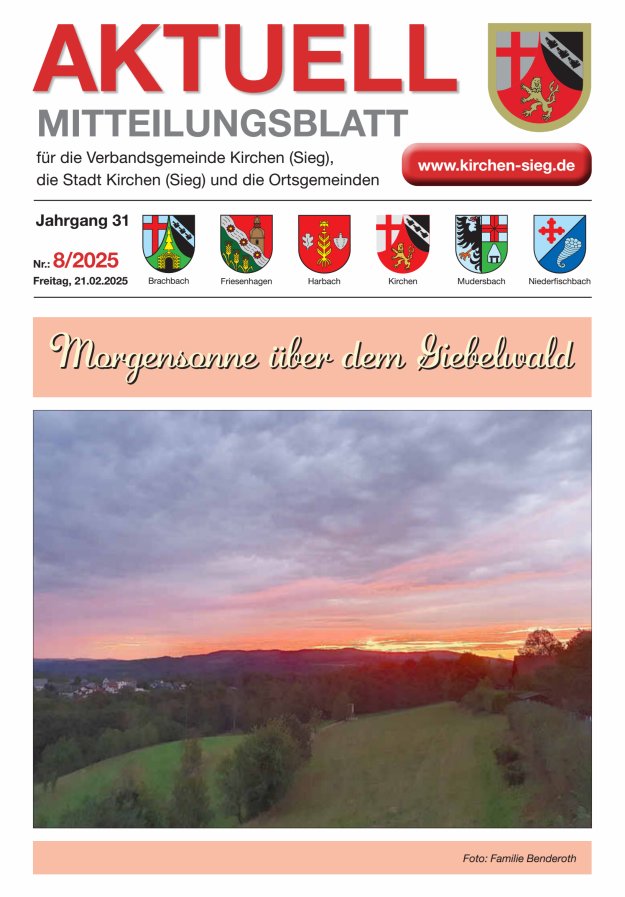 AKTUELL
MITTEILUNGSBLATT

für die Verbandsgemeinde Kirchen (Sieg), die Stadt Kirchen (Sieg) und die Ortsgemeinden

www.kirchen-sieg.de

Jahrgang 31

Nr.: 8/2025
Freitag, 21.02.2025

Brachbach
Friesenhagen
Harbach
Kirchen
Mudersbach
Niederfischbach

Morgensonne über dem Giebelwald

Foto: Familie Benderoth